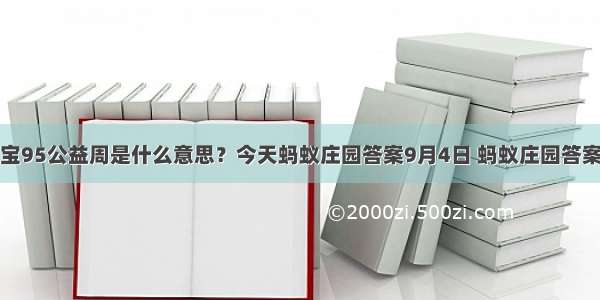 宝95公益周是什么意思？今天蚂蚁庄园答案9月4日 蚂蚁庄园答案

©2000zi.500zi.com